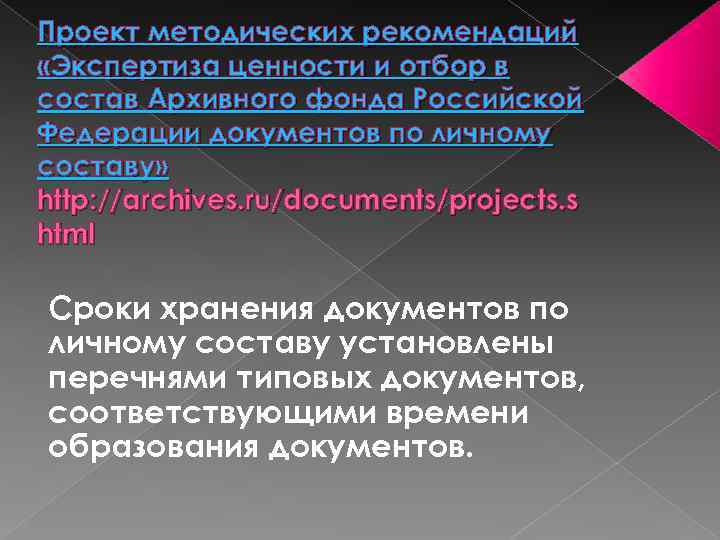 Проект методических рекомендаций «Экспертиза ценности и отбор в состав Архивного фонда Российской Федерации документов по личному составу» http://archives.ru/documents/projects.shtml

Сроки хранения документов по личному составу установлены перечнями типовых документов, соответствующими времени образования документов.